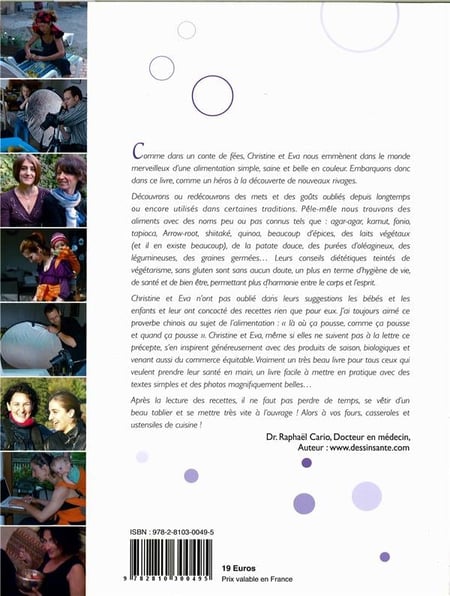 Comme dans un conte de fées, Christine et Eva nous emmènent dans le monde merveilleux d'une alimentation simple, saine et belle en couleur. Embarquons donc dans ce livre, comme un héros à la découverte de nouveaux rivages.

Découvrons ou redécouvrons des mets et des goûts oubliés depuis longtemps ou encore utilisés dans certaines traditions. Pêle-mêle nous trouvons des aliments avec des noms peu ou pas connus tels que : agar-agar, kamut, fonio, tapioca, Arrow-root, shiitaké, quinoa, beaucoup d'épices, des laits végétaux (et il en existe beaucoup), de la patate douce, des purées d'oléagineux, des légumineuses, des graines germées… Leurs conseils diététiques teintés de végétarisme, sans gluten sont sans aucun doute, un plus en terme d'hygiène de vie, de santé et de bien être, permettant plus d'harmonie entre le corps et l'esprit.

Christine et Eva n'ont pas oublié dans leurs suggestions les bébés et les enfants et leur ont concocté des recettes rien que pour eux. J'ai toujours aimé ce proverbe chinois au sujet de l'alimentation : « là où ça pousse, comme ça pousse et quand ça pousse ». Christine et Eva, même si elles ne suivent pas à la lettre ce précepte, s'en inspirent généreusement avec des produits de saison, biologiques et venant aussi du commerce équitable. Vraiment un très beau livre pour tous ceux qui veulent prendre leur santé en main, un livre facile à mettre en pratique avec des textes simples et des photos magnifiquement belles…

Après la lecture des recettes, il ne faut pas perdre de temps, se vêtir d'un beau tablier et se mettre très vite à l'ouvrage ! Alors à vos fours, casseroles et ustensiles de cuisine !

Dr. Raphaël Cario, Docteur en médecin,
Auteur : www.dessinsante.com

ISBN : 978-2-8103-0049-5

9 782810 300495

19 Euros
Prix valable en France